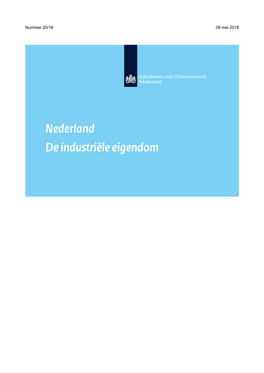 Nummer 20/18

09 mei 2018

Rijksdienst voor Ondernemend Nederland

Nederland
De industriële eigendom